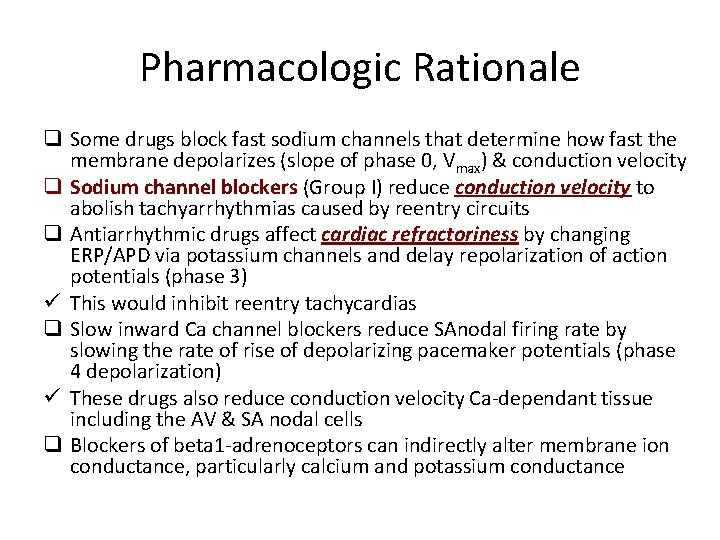 Pharmacologic Rationale

❑ Some drugs block fast sodium channels that determine how fast the membrane depolarizes (slope of phase 0, $V_{max}$) & conduction velocity

❑ Sodium channel blockers (Group I) reduce conduction velocity to abolish tachyarrhythmias caused by reentry circuits

❑ Antiarrhythmic drugs affect cardiac refractoriness by changing ERP/APD via potassium channels and delay repolarization of action potentials (phase 3)

✓ This would inhibit reentry tachycardias

❑ Slow inward Ca channel blockers reduce SAnodal firing rate by slowing the rate of rise of depolarizing pacemaker potentials (phase 4 depolarization)

✓ These drugs also reduce conduction velocity Ca-dependant tissue including the AV & SA nodal cells

❑ Blockers of beta1-adrenoceptors can indirectly alter membrane ion conductance, particularly calcium and potassium conductance